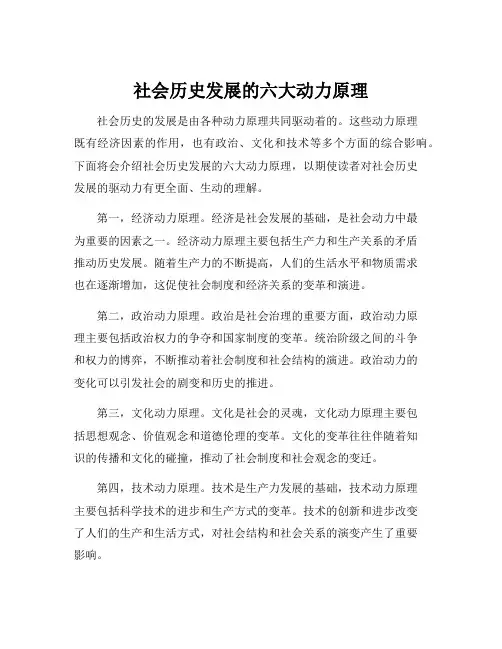 社会历史发展的六大动力原理

社会历史的发展是由各种动力原理共同驱动着的。这些动力原理既有经济因素的作用，也有政治、文化和技术等多个方面的综合影响。下面将会介绍社会历史发展的六大动力原理，以期使读者对社会历史发展的驱动力有更全面、生动的理解。

第一，经济动力原理。经济是社会发展的基础，是社会动力中最为重要的因素之一。经济动力原理主要包括生产力和生产关系的矛盾推动历史发展。随着生产力的不断提高，人们的生活水平和物质需求也在逐渐增加，这促使社会制度和经济关系的变革和演进。

第二，政治动力原理。政治是社会治理的重要方面，政治动力原理主要包括政治权力的争夺和国家制度的变革。统治阶级之间的斗争和权力的博弈，不断推动着社会制度和社会结构的演进。政治动力的变化可以引发社会的剧变和历史的推进。

第三，文化动力原理。文化是社会的灵魂，文化动力原理主要包括思想观念、价值观念和道德伦理的变革。文化的变革往往伴随着知识的传播和文化的碰撞，推动了社会制度和社会观念的变迁。

第四，技术动力原理。技术是生产力发展的基础，技术动力原理主要包括科学技术的进步和生产方式的变革。技术的创新和进步改变了人们的生产和生活方式，对社会结构和社会关系的演变产生了重要影响。